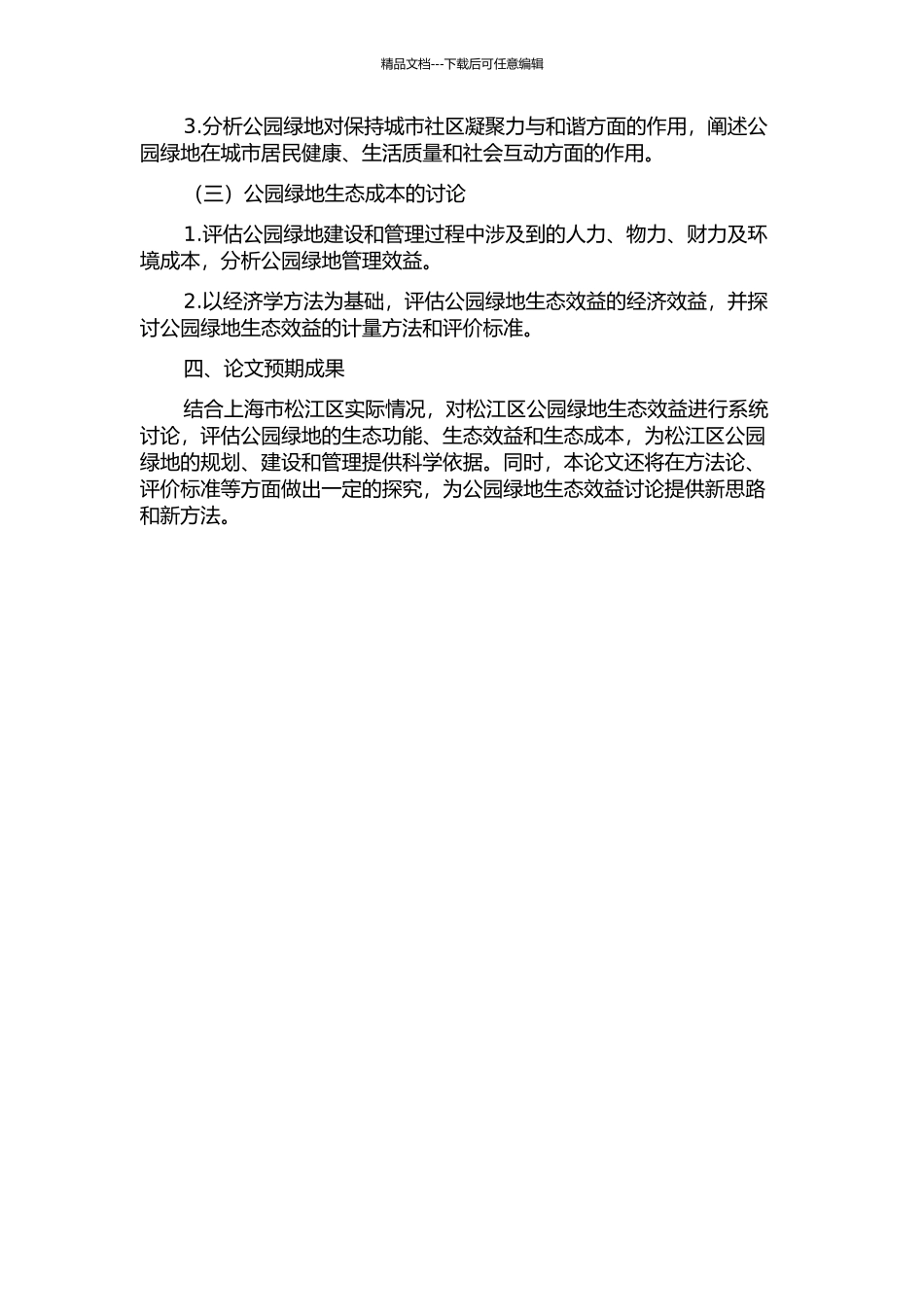 精品文档---下载后可任意编辑

3.分析公园绿地对保持城市社区凝聚力与和谐方面的作用，阐述公园绿地在城市居民健康、生活质量和社会互动方面的作用。

（三）公园绿地生态成本的讨论

1.评估公园绿地建设和管理过程中涉及到的人力、物力、财力及环境成本，分析公园绿地管理效益。

2.以经济学方法为基础，评估公园绿地生态效益的经济效益，并探讨公园绿地生态效益的计量方法和评价标准。

四、论文预期成果

结合上海市松江区实际情况，对松江区公园绿地生态效益进行系统讨论，评估公园绿地的生态功能、生态效益和生态成本，为松江区公园绿地的规划、建设和管理提供科学依据。同时，本论文还将在方法论、评价标准等方面做出一定的探究，为公园绿地生态效益讨论提供新思路和新方法。